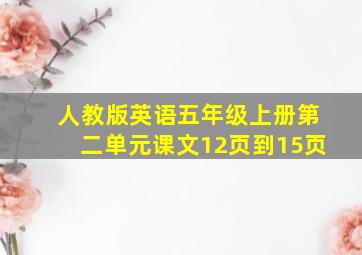 人教版英语五年级上册第二单元课文12页到15页